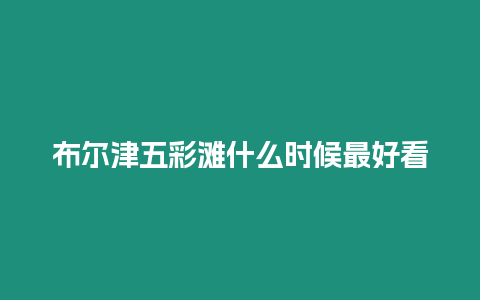 布尔津五彩滩什么时候最好看